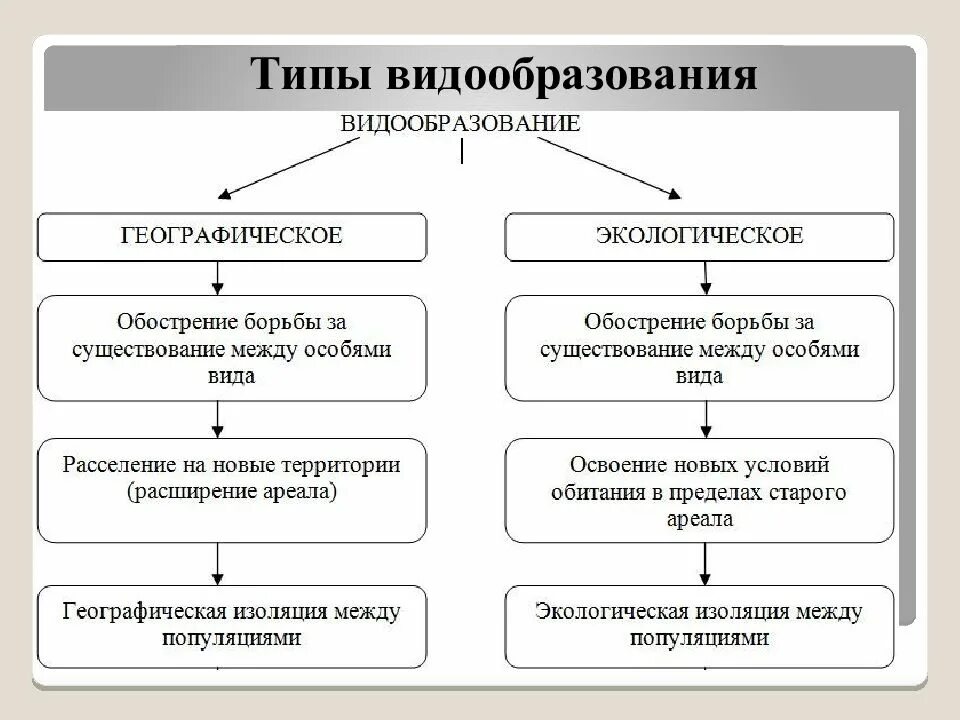 Типы видообразования

ВИДООБРАЗОВАНИЕ

ГЕОГРАФИЧЕСКОЕ

Обострение борьбы за существование между особями вида

Расселение на новые территории (расширение ареала)

Географическая изоляция между популяциями

ЭКОЛОГИЧЕСКОЕ

Обострение борьбы за существование между особями вида

Освоение новых условий обитания в пределах старого ареала

Экологическая изоляция между популяциями